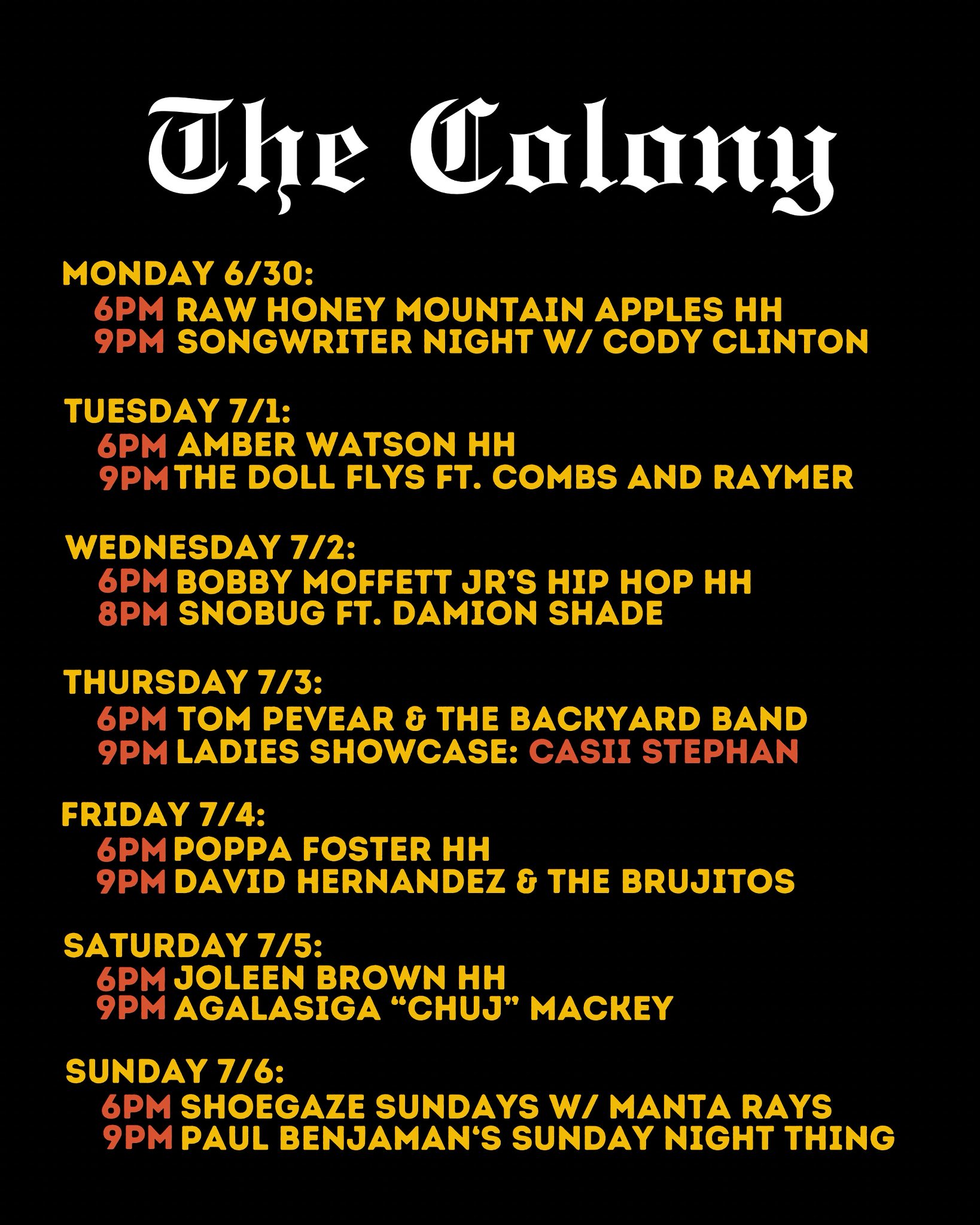 The Colony

MONDAY 6/30:
6PM RAW HONEY MOUNTAIN APPLES HH
9PM SONGWRITER NIGHT W/ CODY CLINTON

TUESDAY 7/1:
6PM AMBER WATSON HH
9PM THE DOLL FLYS FT. COMBS AND RAYMER

WEDNESDAY 7/2:
6PM BOBBY MOFFETT JR'S HIP HOP HH
8PM SNOBUG FT. DAMION SHADE

THURSDAY 7/3:
6PM TOM PEVEAR & THE BACKYARD BAND
9PM LADIES SHOWCASE: CASII STEPHAN

FRIDAY 7/4:
6PM POPPA FOSTER HH
9PM DAVID HERNANDEZ & THE BRUJITOS

SATURDAY 7/5:
6PM JOLEEN BROWN HH
9PM AGALASIGA "CHUJ" MACKEY

SUNDAY 7/6:
6PM SHOEGAZE SUNDAYS W/ MANTA RAYS
9PM PAUL BENJAMAN'S SUNDAY NIGHT THING